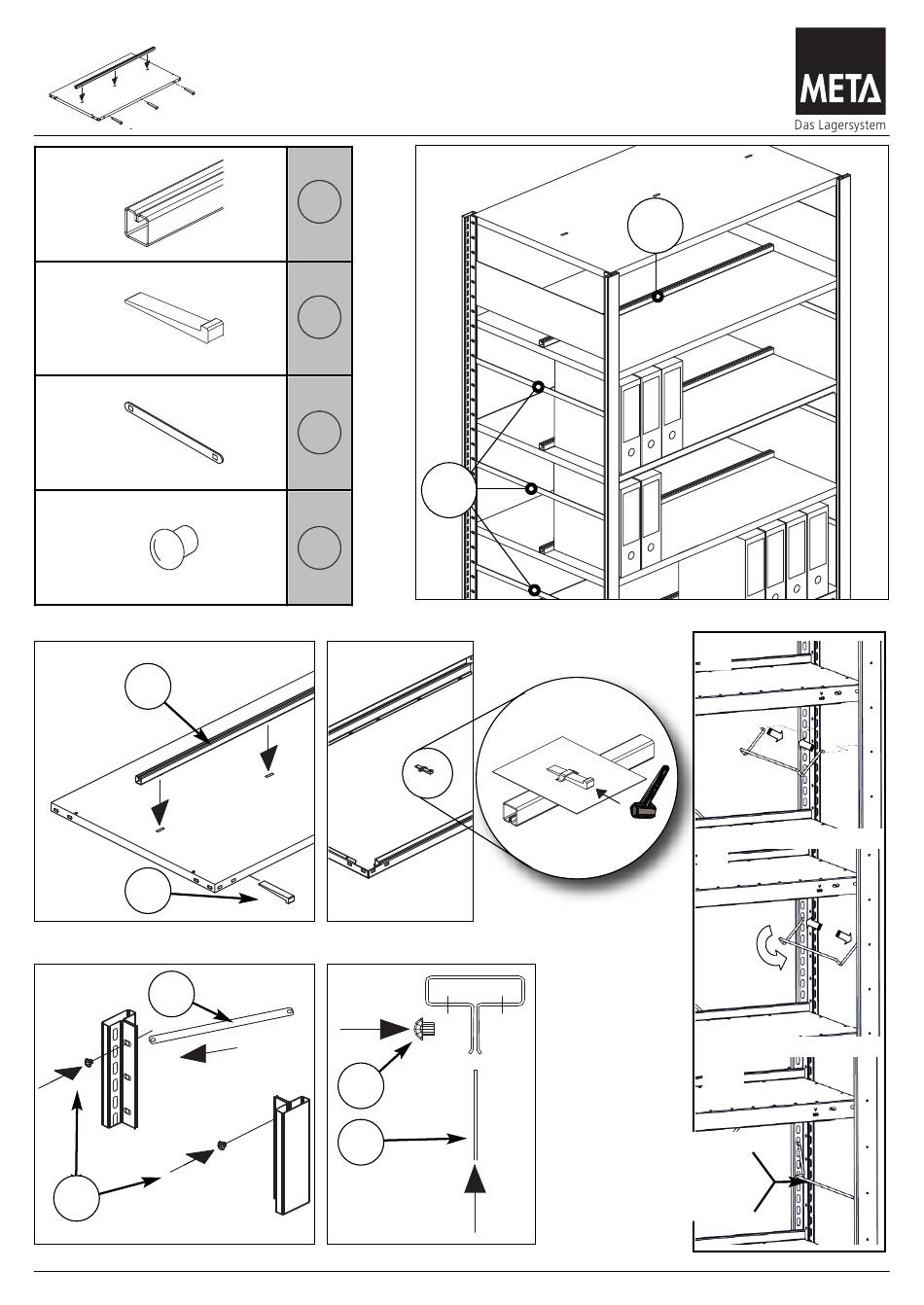 META
Das Lagersystem